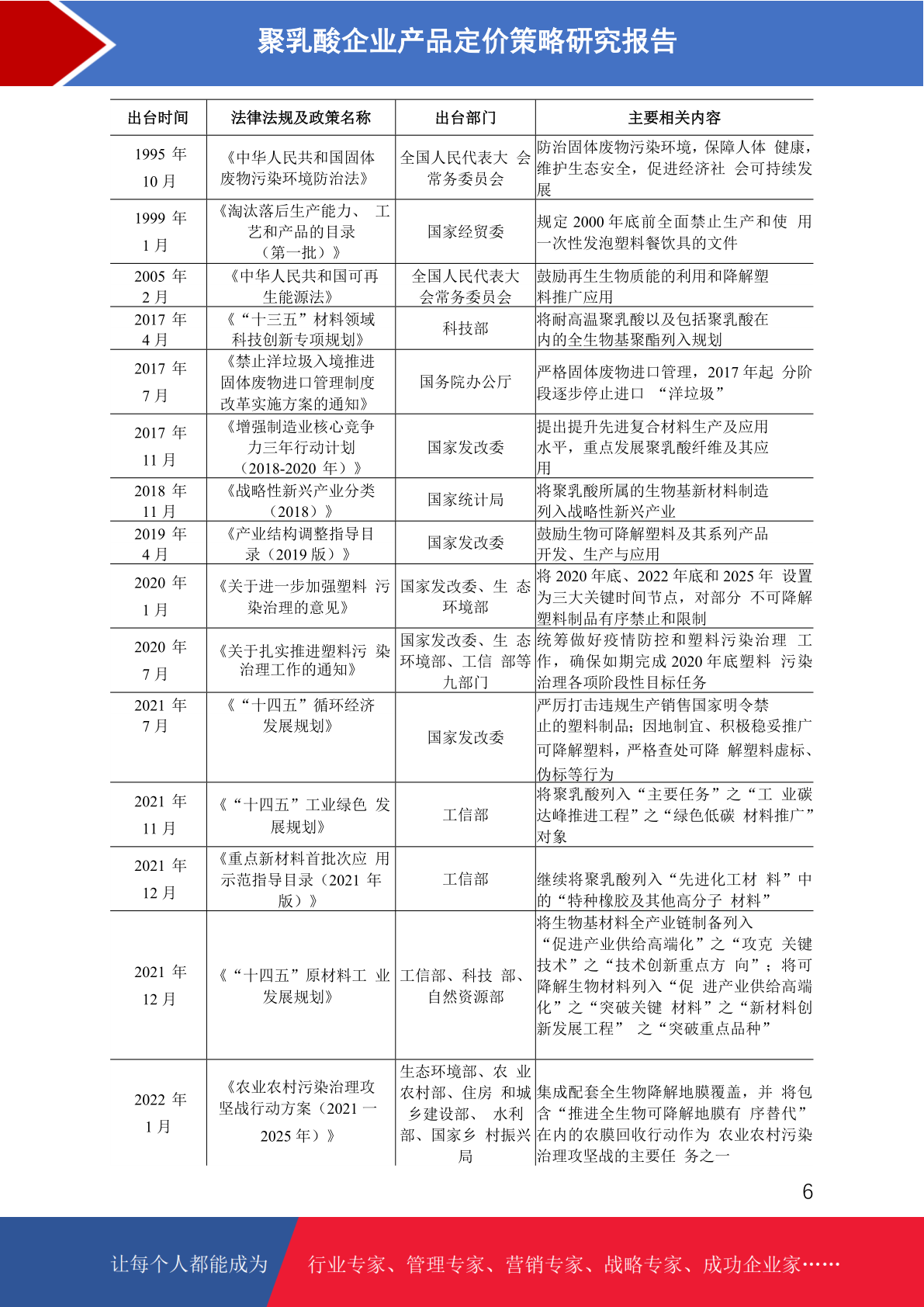 聚乳酸企业产品定价策略研究报告

| 出台时间 | 法律法规及政策名称 | 出台部门 | 主要相关内容 |
|---|---|---|---|
| 1995 年 10 月 | 《中华人民共和国固体废物污染环境防治法》 | 全国人民代表大 会常务委员会 | 防治固体废物污染环境，保障人体 健康，维护生态安全，促进经济社 会可持续发展 |
| 1999 年 1 月 | 《淘汰落后生产能力、 工艺和产品的目录（第一批）》 | 国家经贸委 | 规定 2000 年底前全面禁止生产和使 用一次性发泡塑料餐饮具的文件 |
| 2005 年 2 月 | 《中华人民共和国可再生能源法》 | 全国人民代表大会常务委员会 | 鼓励再生生物质能的利用和降解塑料推广应用 |
| 2017 年 4 月 | 《“十三五”材料领域科技创新专项规划》 | 科技部 | 将耐高温聚乳酸以及包括聚乳酸在内的全生物基聚酯列入规划 |
| 2017 年 7 月 | 《禁止洋垃圾入境推进固体废物进口管理制度改革实施方案的通知》 | 国务院办公厅 | 严格固体废物进口管理，2017 年起 分阶段逐步停止进口 “洋垃圾” |
| 2017 年 11 月 | 《增强制造业核心竞争力三年行动计划（2018-2020 年）》 | 国家发改委 | 提出提升先进复合材料生产及应用水平，重点发展聚乳酸纤维及其应用 |
| 2018 年 11 月 | 《战略性新兴产业分类（2018）》 | 国家统计局 | 将聚乳酸所属的生物基新材料制造列入战略性新兴产业 |
| 2019 年 4 月 | 《产业结构调整指导目录（2019 版）》 | 国家发改委 | 鼓励生物可降解塑料及其系列产品开发、生产与应用 |
| 2020 年 1 月 | 《关于进一步加强塑料 污染治理的意见》 | 国家发改委、生 态环境部 | 将 2020 年底、2022 年底和 2025 年 设置为三大关键时间节点，对部分 不可降解塑料制品有序禁止和限制 |
| 2020 年 7 月 | 《关于扎实推进塑料污 染治理工作的通知》 | 国家发改委、生 态环境部、工信 部等九部门 | 统筹做好疫情防控和塑料污染治理 工作，确保如期完成 2020 年底塑料 污染治理各项阶段性目标任务 |
| 2021 年 7 月 | 《“十四五”循环经济发展规划》 | 国家发改委 | 严厉打击违规生产销售国家明令禁止的塑料制品；因地制宜、积极稳妥推广可降解塑料，严格查处可降 解塑料虚标、伪标等行为 |
| 2021 年 11 月 | 《“十四五”工业绿色 发展规划》 | 工信部 | 将聚乳酸列入“主要任务”之“工 业碳达峰推进工程”之“绿色低碳 材料推广”对象 |
| 2021 年 12 月 | 《重点新材料首批次应 用示范指导目录（2021 年版）》 | 工信部 | 继续将聚乳酸列入“先进化工材 料”中的“特种橡胶及其他高分子 材料” |
| 2021 年 12 月 | 《“十四五”原材料工 业发展规划》 | 工信部、科技 部、自然资源部 | 将生物基材料全产业链制备列入“促进产业供给高端化”之“攻克 关键技术”之“技术创新重点方 向”；将可降解生物材料列入“促 进产业供给高端化”之“突破关键 材料”之“新材料创新发展工程” 之“突破重点品种” |
| 2022 年 1 月 | 《农业农村污染治理攻坚战行动方案（2021 一 2025 年）》 | 生态环境部、农 业农村部、住房 和城乡建设部、 水利部、国家乡 村振兴局 | 集成配套全生物降解地膜覆盖，并 将包含“推进全生物可降解地膜有 序替代”在内的农膜回收行动作为 农业农村污染治理攻坚战的主要任 务之一 |

6

让每个人都能成为 行业专家、管理专家、营销专家、战略专家、成功企业家……